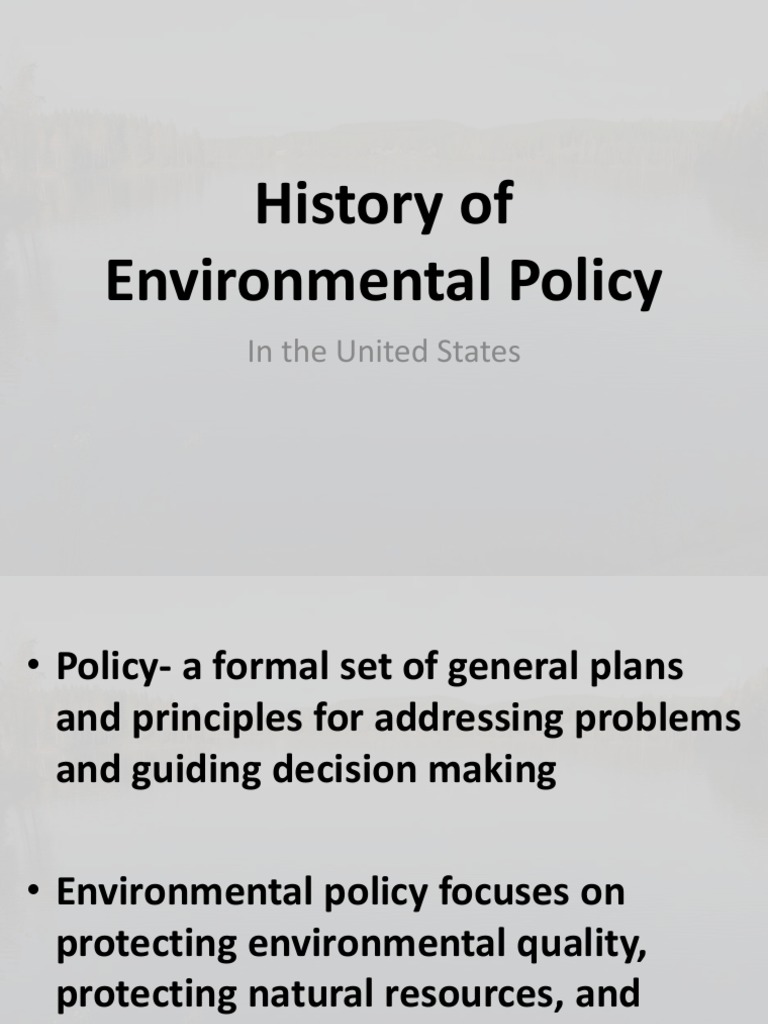 History of Environmental Policy

In the United States

• Policy- a formal set of general plans and principles for addressing problems and guiding decision making

• Environmental policy focuses on protecting environmental quality, protecting natural resources, and